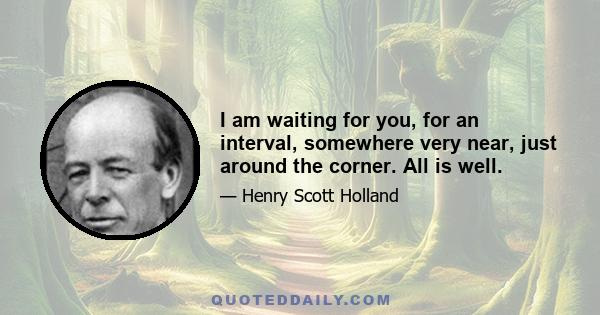 I am waiting for you, for an interval, somewhere very near, just around the corner. All is well.

— Henry Scott Holland

QUOTEDDAILY.COM